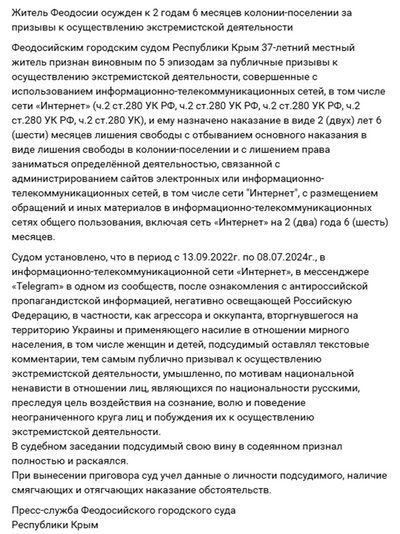 Житель Феодосии осужден к 2 годам 6 месяцев колонии-поселении за призывы к осуществлению экстремистской деятельности

Феодосийским городским судом Республики Крым 37-летний местный житель признан виновным по 5 эпизодам за публичные призывы к осуществлению экстремистской деятельности, совершенные с использованием информационно-телекоммуникационных сетей, в том числе сети «Интернет» (ч.2 ст.280 УК РФ, ч.2 ст.280 УК РФ, ч.2 ст.280 УК РФ, ч.2 ст.280 УК РФ, ч.2 ст.280 УК), и ему назначено наказание в виде 2 (двух) лет 6 (шести) месяцев лишения свободы с отбыванием основного наказания в виде лишения свободы в колонии-поселении и с лишением права заниматься определённой деятельностью, связанной с администрированием сайтов электронных или информационно-телекоммуникационных сетей, в том числе сети "Интернет", с размещением обращений и иных материалов в информационно-телекоммуникационных сетях общего пользования, включая сеть «Интернет» на 2 (два) года 6 (шесть) месяцев.

Судом установлено, что в период с 13.09.2022г. по 08.07.2024г., в информационно-телекоммуникационной сети «Интернет», в мессенджере «Telegram» в одном из сообществ, после ознакомления с антироссийской пропагандистской информацией, негативно освещающей Российскую Федерацию, в частности, как агрессора и оккупанта, вторгнувшегося на территорию Украины и применяющего насилие в отношении мирного населения, в том числе женщин и детей, подсудимый оставлял текстовые комментарии, тем самым публично призывал к осуществлению экстремистской деятельности, умышленно, по мотивам национальной ненависти в отношении лиц, являющихся по национальности русскими, преследуя цель воздействия на сознание, волю и поведение неограниченного круга лиц и побуждения их к осуществлению экстремистской деятельности.
В судебном заседании подсудимый свою вину в содеянном признал полностью и раскаялся.
При вынесении приговора суд учел данные о личности подсудимого, наличие смягчающих и отягчающих наказание обстоятельств.

Пресс-служба Феодосийского городского суда
Республики Крым